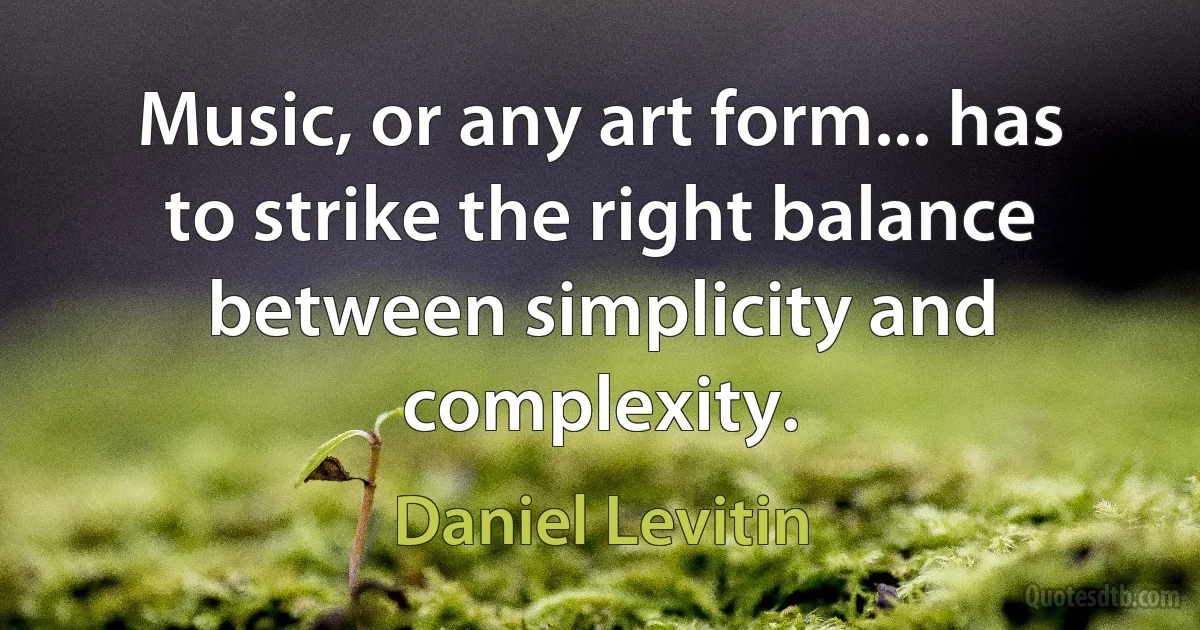 Music, or any art form... has to strike the right balance between simplicity and complexity.

Daniel Levitin

Quotesdtb.com